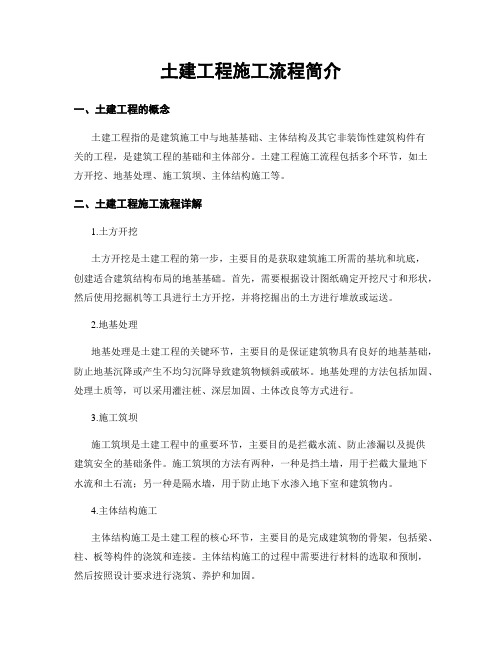 土建工程施工流程简介

一、土建工程的概念

土建工程指的是建筑施工中与地基基础、主体结构及其它非装饰性建筑构件有关的工程，是建筑工程的基础和主体部分。土建工程施工流程包括多个环节，如土方开挖、地基处理、施工筑坝、主体结构施工等。

二、土建工程施工流程详解

1.土方开挖

土方开挖是土建工程的第一步，主要目的是获取建筑施工所需的基坑和坑底，创建适合建筑结构布局的地基基础。首先，需要根据设计图纸确定开挖尺寸和形状，然后使用挖掘机等工具进行土方开挖，并将挖掘出的土方进行堆放或运送。

2.地基处理

地基处理是土建工程的关键环节，主要目的是保证建筑物具有良好的地基基础，防止地基沉降或产生不均匀沉降导致建筑物倾斜或破坏。地基处理的方法包括加固、处理土质等，可以采用灌注桩、深层加固、土体改良等方式进行。

3.施工筑坝

施工筑坝是土建工程中的重要环节，主要目的是拦截水流、防止渗漏以及提供建筑安全的基础条件。施工筑坝的方法有两种，一种是挡土墙，用于拦截大量地下水流和土石流；另一种是隔水墙，用于防止地下水渗入地下室和建筑物内。

4.主体结构施工

主体结构施工是土建工程的核心环节，主要目的是完成建筑物的骨架，包括梁、柱、板等构件的浇筑和连接。主体结构施工的过程中需要进行材料的选取和预制，然后按照设计要求进行浇筑、养护和加固。